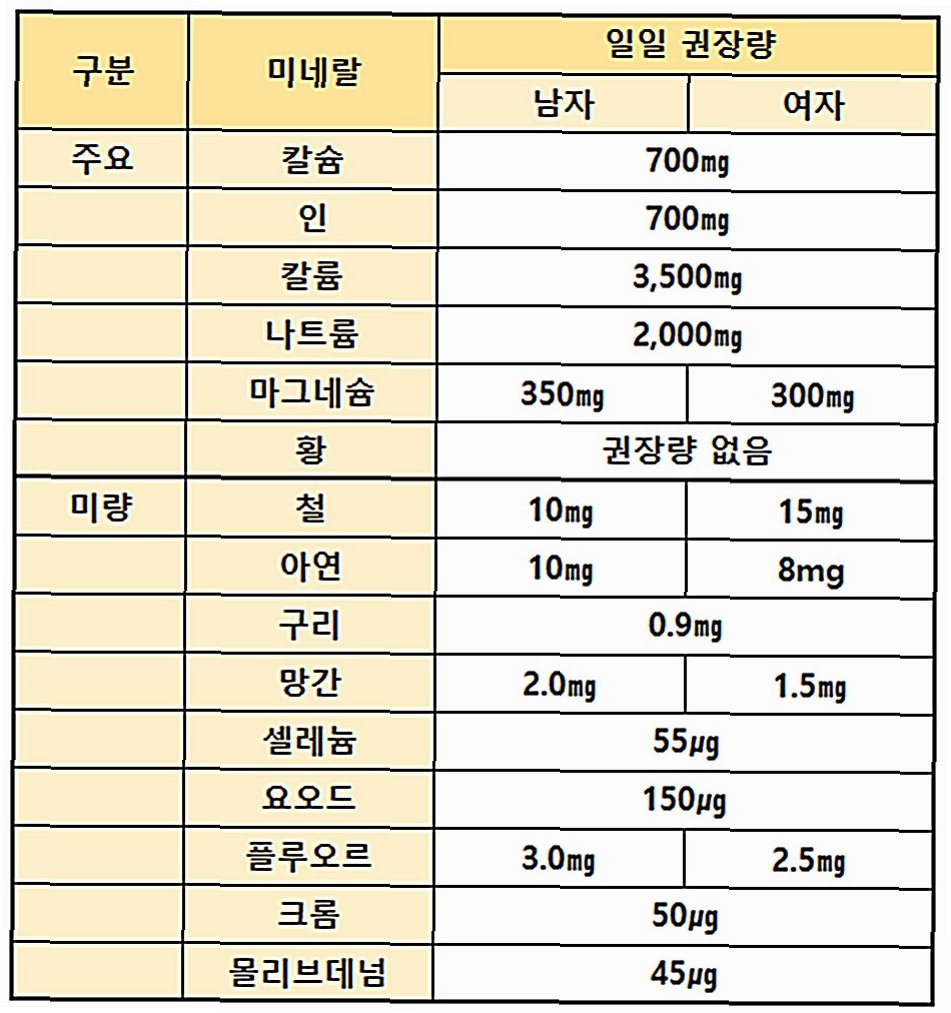 | 구분 | 미네랄 | 일일 권장량 | |
|---|---|---|---|
| | | 남자 | 여자 |
| 주요 | 칼슘 | 700㎎ | |
| | 인 | 700㎎ | |
| | 칼륨 | 3,500㎎ | |
| | 나트륨 | 2,000㎎ | |
| | 마그네슘 | 350㎎ | 300㎎ |
| | 황 | 권장량 없음 | |
| 미량 | 철 | 10㎎ | 15㎎ |
| | 아연 | 10㎎ | 8mg |
| | 구리 | 0.9㎎ | |
| | 망간 | 2.0㎎ | 1.5㎎ |
| | 셀레늄 | 55㎍ | |
| | 요오드 | 150㎍ | |
| | 플루오르 | 3.0㎎ | 2.5㎎ |
| | 크롬 | 50㎍ | |
| | 몰리브데넘 | 45㎍ | |